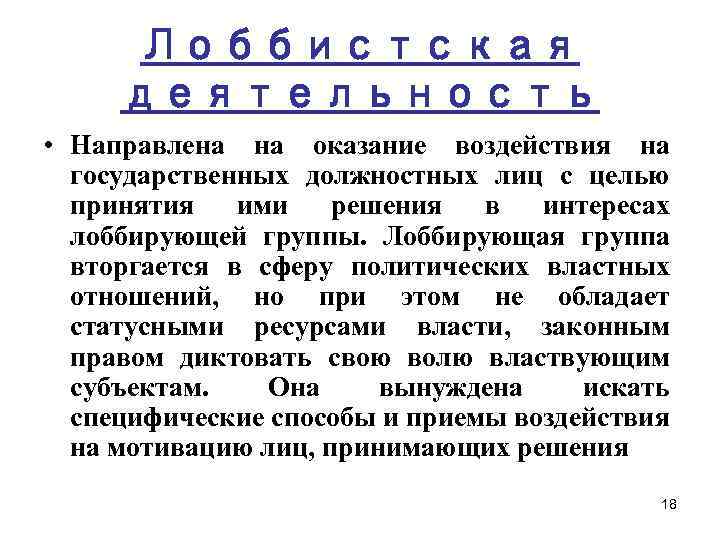 Лоббистская деятельность

• Направлена на оказание воздействия на государственных должностных лиц с целью принятия ими решения в интересах лоббирующей группы. Лоббирующая группа вторгается в сферу политических властных отношений, но при этом не обладает статусными ресурсами власти, законным правом диктовать свою волю властвующим субъектам. Она вынуждена искать специфические способы и приемы воздействия на мотивацию лиц, принимающих решения

18